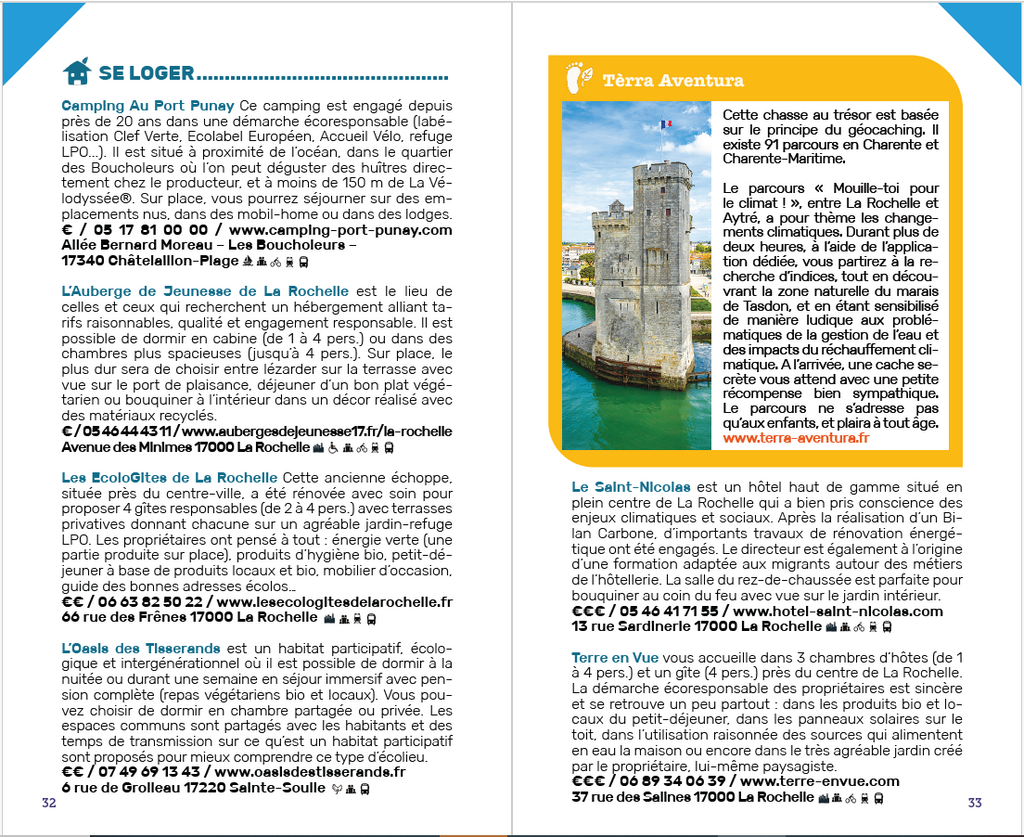 SE LOGER

Camping Au Port Punay Ce camping est engagé depuis près de 20 ans dans une démarche écoresponsable (labélisation Clef Verte, Ecolabel Européen, Accueil Vélo, refuge LPO...). Il est situé à proximité de l'océan, dans le quartier des Boucholeurs où l'on peut déguster des huîtres directement chez le producteur, et à moins de 150 m de La Vélodyssée®. Sur place, vous pourrez séjourner sur des emplacements nus, dans des mobil-home ou dans des lodges.
€ / 05 17 81 00 00 / www.camping-port-punay.com
Allée Bernard Moreau – Les Boucholeurs – 17340 Châtelaillon-Plage

L'Auberge de Jeunesse de La Rochelle est le lieu de celles et ceux qui recherchent un hébergement alliant tarifs raisonnables, qualité et engagement responsable. Il est possible de dormir en cabine (de 1 à 4 pers.) ou dans des chambres plus spacieuses (jusqu'à 4 pers.). Sur place, le plus dur sera de choisir entre lézarder sur la terrasse avec vue sur le port de plaisance, déjeuner d'un bon plat végétarien ou bouquiner à l'intérieur dans un décor réalisé avec des matériaux recyclés.
€ / 05 46 44 43 11 / www.aubergesdejeunesse17.fr/la-rochelle
Avenue des Minimes 17000 La Rochelle

Les EcoloGîtes de La Rochelle Cette ancienne échoppe, située près du centre-ville, a été rénovée avec soin pour proposer 4 gîtes responsables (de 2 à 4 pers.) avec terrasses privatives donnant chacune sur un agréable jardin-refuge LPO. Les propriétaires ont pensé à tout : énergie verte (une partie produite sur place), produits d'hygiène bio, petit-déjeuner à base de produits locaux et bio, mobilier d'occasion, guide des bonnes adresses écolos...
€€ / 06 63 82 50 22 / www.lesecologitesdelarochelle.fr
66 rue des Frênes 17000 La Rochelle

L'Oasis des Tisserands est un habitat participatif, écologique et intergénérationnel où il est possible de dormir à la nuitée ou durant une semaine en séjour immersif avec pension complète (repas végétariens bio et locaux). Vous pouvez choisir de dormir en chambre partagée ou privée. Les espaces communs sont partagés avec les habitants et des temps de transmission sur ce qu'est un habitat participatif sont proposés pour mieux comprendre ce type d'écolieu.
€€ / 07 49 69 13 43 / www.oasisdestisserands.fr
6 rue de Grolleau 17220 Sainte-Soulle

32

Tèrra Aventura

Cette chasse au trésor est basée sur le principe du géocaching. Il existe 91 parcours en Charente et Charente-Maritime.

Le parcours « Mouille-toi pour le climat ! », entre La Rochelle et Aytré, a pour thème les changements climatiques. Durant plus de deux heures, à l'aide de l'application dédiée, vous partirez à la recherche d'indices, tout en découvrant la zone naturelle du marais de Tasdon, et en étant sensibilisé de manière ludique aux problématiques de la gestion de l'eau et des impacts du réchauffement climatique. A l'arrivée, une cache secrète vous attend avec une petite récompense bien sympathique. Le parcours ne s'adresse pas qu'aux enfants, et plaira à tout âge.
www.terra-aventura.fr

Le Saint-Nicolas est un hôtel haut de gamme situé en plein centre de La Rochelle qui a bien pris conscience des enjeux climatiques et sociaux. Après la réalisation d'un Bilan Carbone, d'importants travaux de rénovation énergétique ont été engagés. Le directeur est également à l'origine d'une formation adaptée aux migrants autour des métiers de l'hôtellerie. La salle du rez-de-chaussée est parfaite pour bouquiner au coin du feu avec vue sur le jardin intérieur.
€€€ / 05 46 41 71 55 / www.hotel-saint-nicolas.com
13 rue Sardinerie 17000 La Rochelle

Terre en Vue vous accueille dans 3 chambres d'hôtes (de 1 à 4 pers.) et un gîte (4 pers.) près du centre de La Rochelle. La démarche écoresponsable des propriétaires est sincère et se retrouve un peu partout : dans les produits bio et locaux du petit-déjeuner, dans les panneaux solaires sur le toit, dans l'utilisation raisonnée des sources qui alimentent en eau la maison ou encore dans le très agréable jardin créé par le propriétaire, lui-même paysagiste.
€€€ / 06 89 34 06 39 / www.terre-envue.com
37 rue des Salines 17000 La Rochelle

33